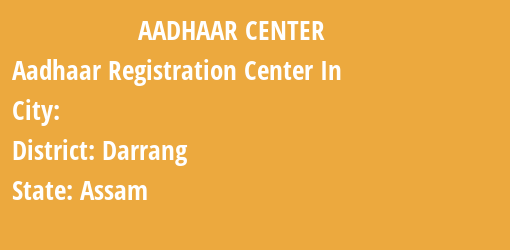 AADHAAR CENTER

Aadhaar Registration Center In

City:

District: Darrang

State: Assam